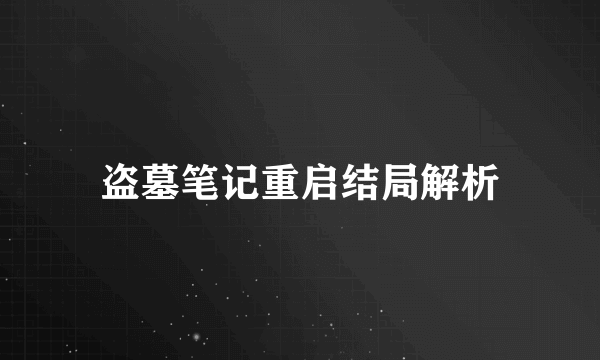 盗墓笔记重启结局解析